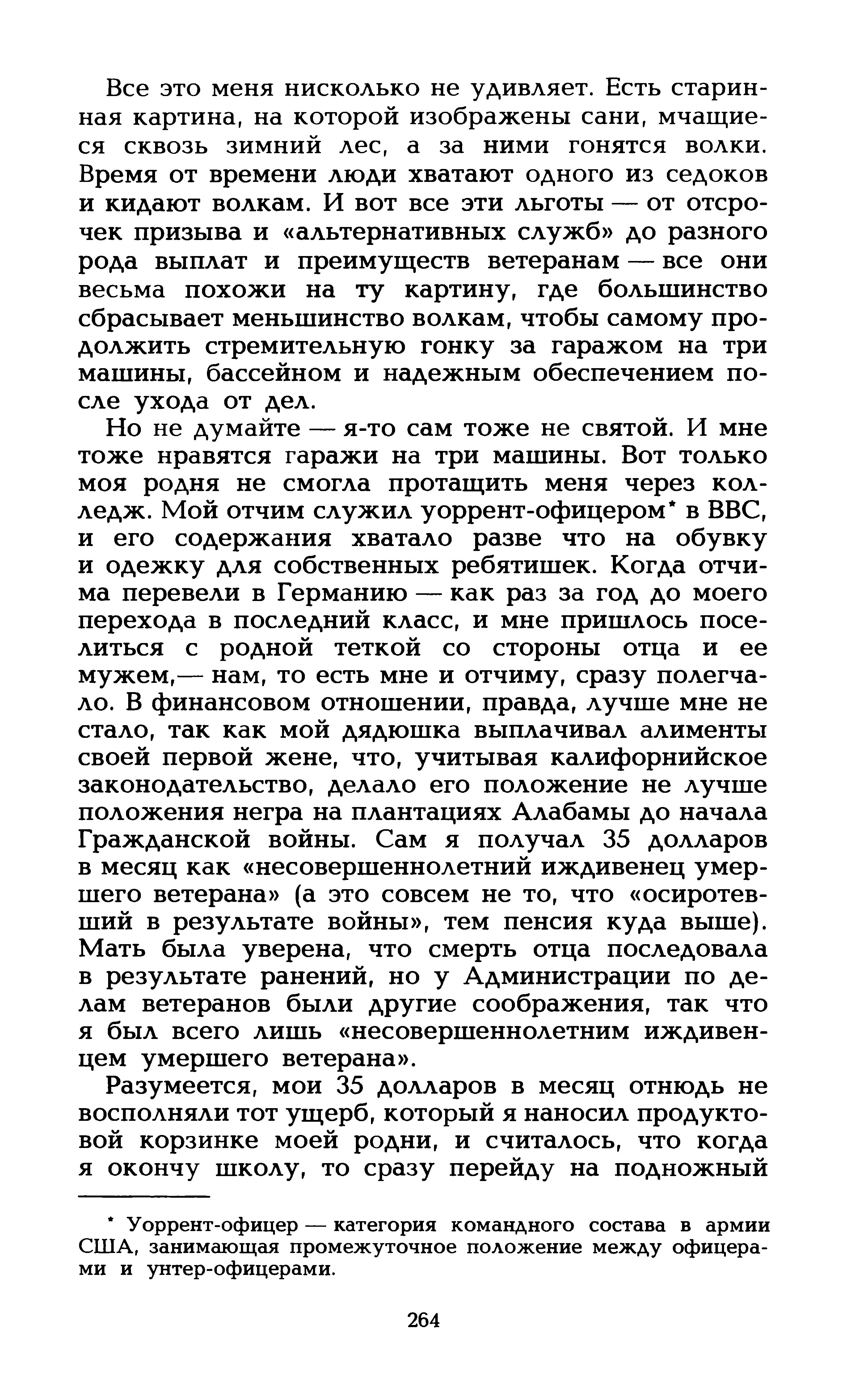 Все это меня нисколько не удивляет. Есть старинная картина, на которой изображены сани, мчащиеся сквозь зимний лес, а за ними гонятся волки. Время от времени люди хватают одного из седоков и кидают волкам. И вот все эти льготы — от отсрочек призыва и «альтернативных служб» до разного рода выплат и преимуществ ветеранам — все они весьма похожи на ту картину, где большинство сбрасывает меньшинство волкам, чтобы самому продолжить стремительную гонку за гаражом на три машины, бассейном и надежным обеспечением после ухода от дел.

Но не думайте — я-то сам тоже не святой. И мне тоже нравятся гаражи на три машины. Вот только моя родня не смогла протащить меня через колледж. Мой отчим служил уоррент-офицером* в ВВС, и его содержания хватало разве что на обувку и одежку для собственных ребятишек. Когда отчима перевели в Германию — как раз за год до моего перехода в последний класс, и мне пришлось поселиться с родной теткой со стороны отца и ее мужем,— нам, то есть мне и отчиму, сразу полегчало. В финансовом отношении, правда, лучше мне не стало, так как мой дядюшка выплачивал алименты своей первой жене, что, учитывая калифорнийское законодательство, делало его положение не лучше положения негра на плантациях Алабамы до начала Гражданской войны. Сам я получал 35 долларов в месяц как «несовершеннолетний иждивенец умершего ветерана» (а это совсем не то, что «осиротевший в результате войны», тем пенсия куда выше). Мать была уверена, что смерть отца последовала в результате ранений, но у Администрации по делам ветеранов были другие соображения, так что я был всего лишь «несовершеннолетним иждивенцем умершего ветерана».

Разумеется, мои 35 долларов в месяц отнюдь не восполняли тот ущерб, который я наносил продуктовой корзинке моей родни, и считалось, что когда я окончу школу, то сразу перейду на подножный

* Уоррент-офицер — категория командного состава в армии США, занимающая промежуточное положение между офицерами и унтер-офицерами.

264